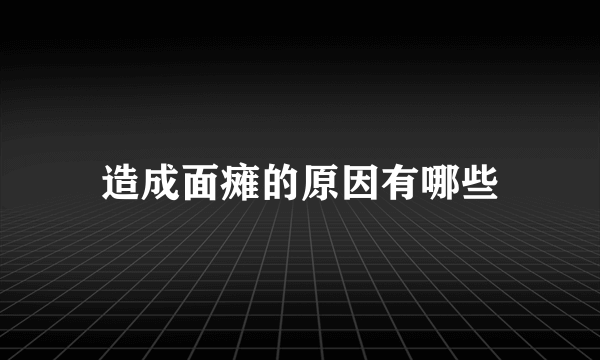 造成面瘫的原因有哪些